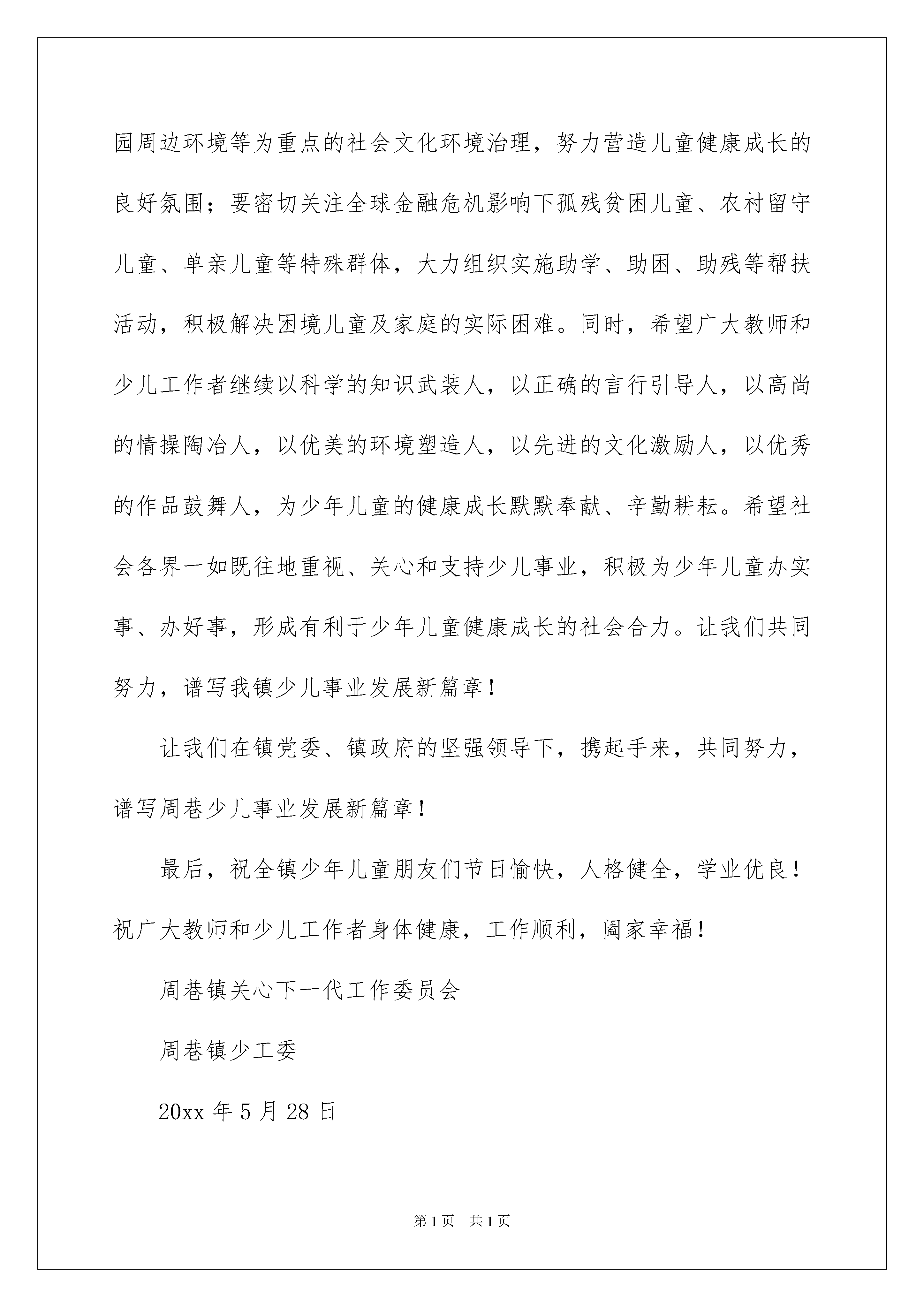 园周边环境等为重点的社会文化环境治理，努力营造儿童健康成长的良好氛围；要密切关注全球金融危机影响下孤残贫困儿童、农村留守儿童、单亲儿童等特殊群体，大力组织实施助学、助困、助残等帮扶活动，积极解决困境儿童及家庭的实际困难。同时，希望广大教师和少儿工作者继续以科学的知识武装人，以正确的言行引导人，以高尚的情操陶冶人，以优美的环境塑造人，以先进的文化激励人，以优秀的作品鼓舞人，为少年儿童的健康成长默默奉献、辛勤耕耘。希望社会各界一如既往地重视、关心和支持少儿事业，积极为少年儿童办实事、办好事，形成有利于少年儿童健康成长的社会合力。让我们共同努力，谱写我镇少儿事业发展新篇章！

让我们在镇党委、镇政府的坚强领导下，携起手来，共同努力，谱写周巷少儿事业发展新篇章！

最后，祝全镇少年儿童朋友们节日愉快，人格健全，学业优良！祝广大教师和少儿工作者身体健康，工作顺利，阖家幸福！

周巷镇关心下一代工作委员会

周巷镇少工委

20xx 年 5 月 28 日

第 1 页 共 1 页